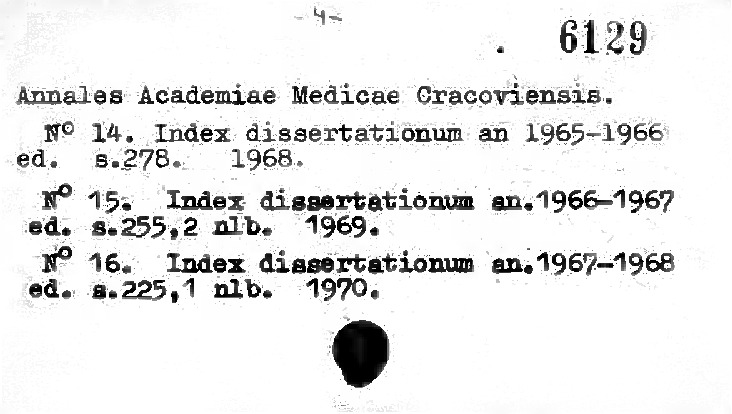 -4-

. 6129

Annales Academiae Medicae Cracoviensis.

N° 14. Index dissertationum an 1965-1966 ed. s.278. 1968.

N° 15. Index dissertationum an.1966-1967 ed. s.255,2 nlb. 1969.

N° 16. Index dissertationum an.1967-1968 ed. s.225,1 nlb. 1970.